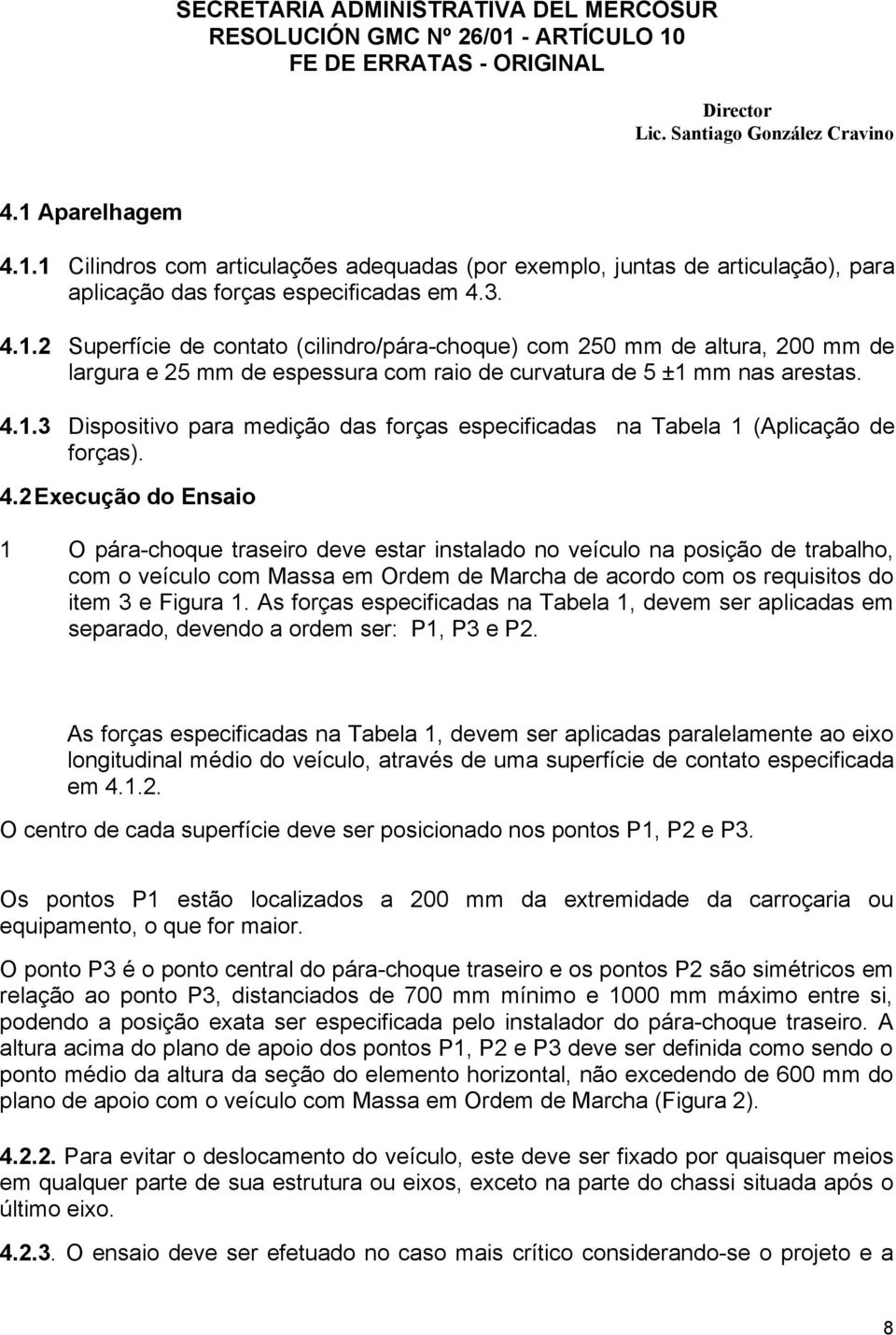 SECRETARIA ADMINISTRATIVA DEL MERCOSUR
RESOLUCIÓN GMC Nº 26/01 - ARTÍCULO 10
FE DE ERRATAS - ORIGINAL

Director
Lic. Santiago González Cravino

4.1 Aparelhagem

4.1.1 Cilindros com articulações adequadas (por exemplo, juntas de articulação), para aplicação das forças especificadas em 4.3.

4.1.2 Superfície de contato (cilindro/pára-choque) com 250 mm de altura, 200 mm de largura e 25 mm de espessura com raio de curvatura de 5 ±1 mm nas arestas.

4.1.3 Dispositivo para medição das forças especificadas na Tabela 1 (Aplicação de forças).

4.2 Execução do Ensaio

1 O pára-choque traseiro deve estar instalado no veículo na posição de trabalho, com o veículo com Massa em Ordem de Marcha de acordo com os requisitos do item 3 e Figura 1. As forças especificadas na Tabela 1, devem ser aplicadas em separado, devendo a ordem ser: P1, P3 e P2.

As forças especificadas na Tabela 1, devem ser aplicadas paralelamente ao eixo longitudinal médio do veículo, através de uma superfície de contato especificada em 4.1.2.

O centro de cada superfície deve ser posicionado nos pontos P1, P2 e P3.

Os pontos P1 estão localizados a 200 mm da extremidade da carroçaria ou equipamento, o que for maior.

O ponto P3 é o ponto central do pára-choque traseiro e os pontos P2 são simétricos em relação ao ponto P3, distanciados de 700 mm mínimo e 1000 mm máximo entre si, podendo a posição exata ser especificada pelo instalador do pára-choque traseiro. A altura acima do plano de apoio dos pontos P1, P2 e P3 deve ser definida como sendo o ponto médio da altura da seção do elemento horizontal, não excedendo de 600 mm do plano de apoio com o veículo com Massa em Ordem de Marcha (Figura 2).

4.2.2. Para evitar o deslocamento do veículo, este deve ser fixado por quaisquer meios em qualquer parte de sua estrutura ou eixos, exceto na parte do chassi situada após o último eixo.

4.2.3. O ensaio deve ser efetuado no caso mais crítico considerando-se o projeto e a

8